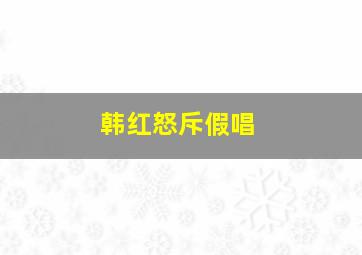 韩红怒斥假唱